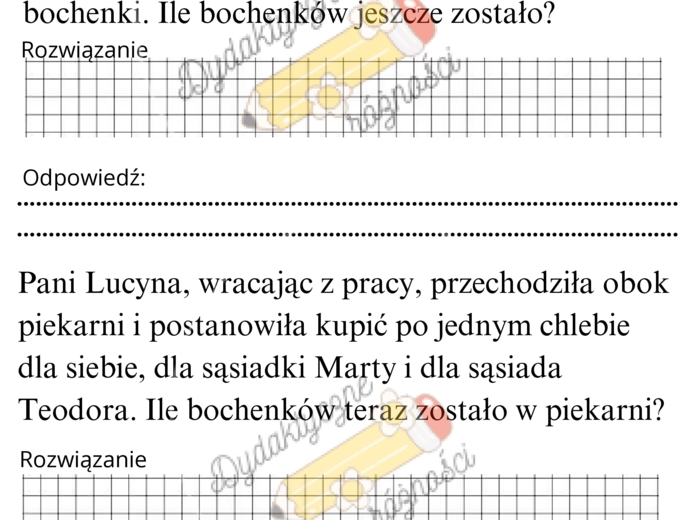 bochenki. Ile bochenków jeszcze zostało?

Rozwiązanie

Dydaktyczne różności

Odpowiedź:

Pani Lucyna, wracając z pracy, przechodziła obok piekarni i postanowiła kupić po jednym chlebie dla siebie, dla sąsiadki Marty i dla sąsiada Teodora. Ile bochenków teraz zostało w piekarni?

Rozwiązanie

Dydaktyczne różności